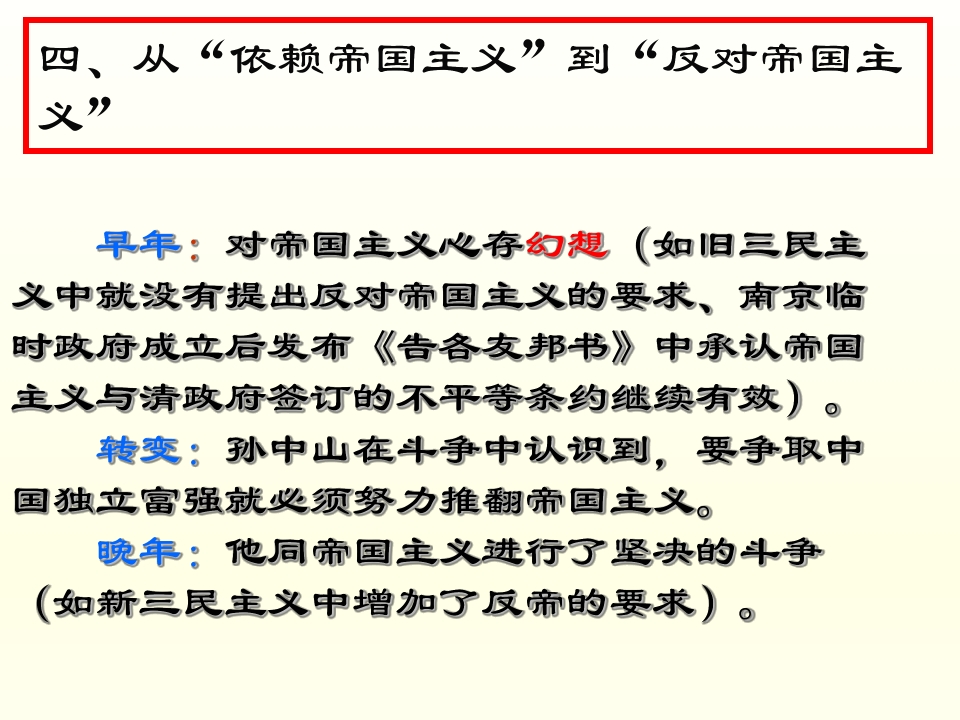 四、从“依赖帝国主义”到“反对帝国主义”

早年：对帝国主义心存幻想（如旧三民主义中就没有提出反对帝国主义的要求、南京临时政府成立后发布《告各友邦书》中承认帝国主义与清政府签订的不平等条约继续有效）。

转变：孙中山在斗争中认识到，要争取中国独立富强就必须努力推翻帝国主义。

晚年：他同帝国主义进行了坚决的斗争（如新三民主义中增加了反帝的要求）。